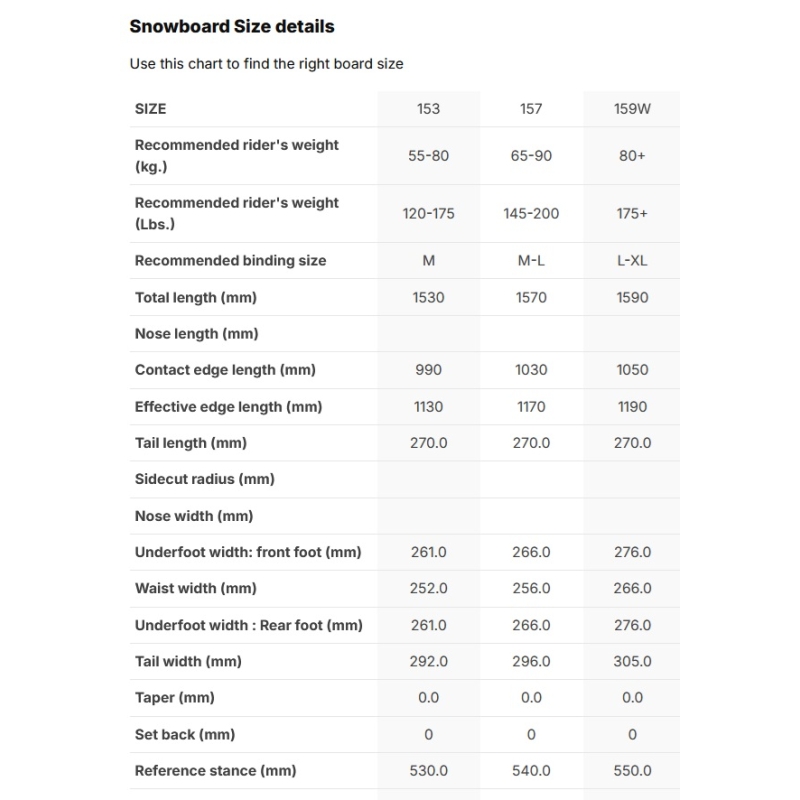 Snowboard Size details

Use this chart to find the right board size

| SIZE | 153 | 157 | 159W |
|---|---|---|---|
| Recommended rider's weight (kg.) | 55-80 | 65-90 | 80+ |
| Recommended rider's weight (Lbs.) | 120-175 | 145-200 | 175+ |
| Recommended binding size | M | M-L | L-XL |
| Total length (mm) | 1530 | 1570 | 1590 |
| Nose length (mm) | | | |
| Contact edge length (mm) | 990 | 1030 | 1050 |
| Effective edge length (mm) | 1130 | 1170 | 1190 |
| Tail length (mm) | 270.0 | 270.0 | 270.0 |
| Sidecut radius (mm) | | | |
| Nose width (mm) | | | |
| Underfoot width: front foot (mm) | 261.0 | 266.0 | 276.0 |
| Waist width (mm) | 252.0 | 256.0 | 266.0 |
| Underfoot width : Rear foot (mm) | 261.0 | 266.0 | 276.0 |
| Tail width (mm) | 292.0 | 296.0 | 305.0 |
| Taper (mm) | 0.0 | 0.0 | 0.0 |
| Set back (mm) | 0 | 0 | 0 |
| Reference stance (mm) | 530.0 | 540.0 | 550.0 |